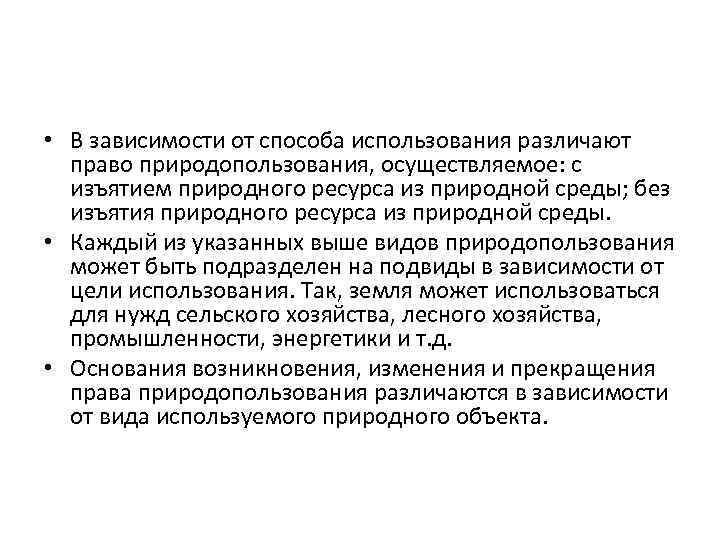 • В зависимости от способа использования различают право природопользования, осуществляемое: с изъятием природного ресурса из природной среды; без изъятия природного ресурса из природной среды.

• Каждый из указанных выше видов природопользования может быть подразделен на подвиды в зависимости от цели использования. Так, земля может использоваться для нужд сельского хозяйства, лесного хозяйства, промышленности, энергетики и т.д.

• Основания возникновения, изменения и прекращения права природопользования различаются в зависимости от вида используемого природного объекта.